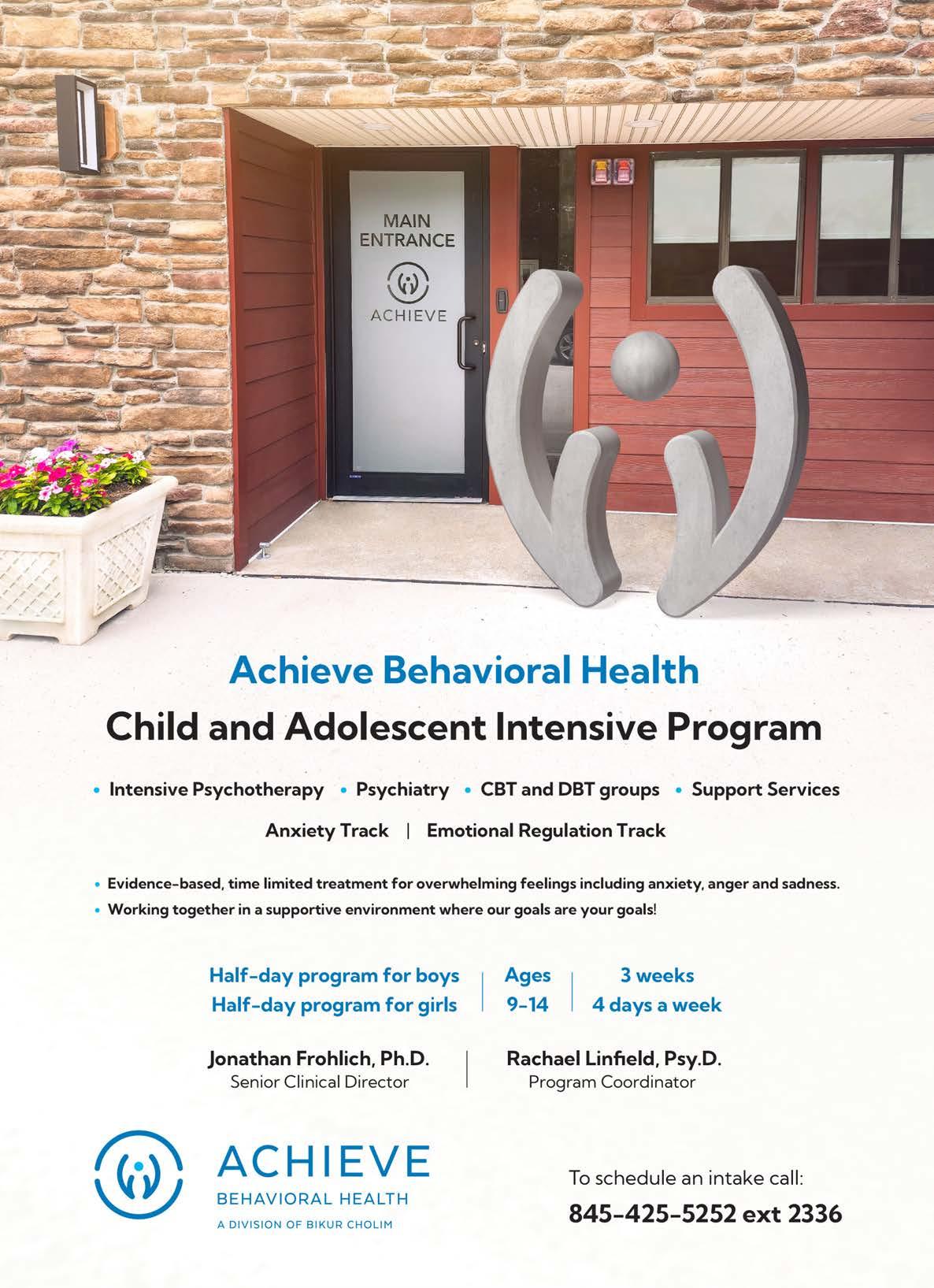 MAIN ENTRANCE

ACHIEVE

Achieve Behavioral Health

Child and Adolescent Intensive Program

• Intensive Psychotherapy • Psychiatry • CBT and DBT groups • Support Services

Anxiety Track | Emotional Regulation Track

• Evidence-based, time limited treatment for overwhelming feelings including anxiety, anger and sadness.
• Working together in a supportive environment where our goals are your goals!

Half-day program for boys
Half-day program for girls

Ages
9-14

3 weeks
4 days a week

Jonathan Frohlich, Ph.D.
Senior Clinical Director

Rachael Linfield, Psy.D.
Program Coordinator

ACHIEVE
BEHAVIORAL HEALTH
A DIVISION OF BIKUR CHOLIM

To schedule an intake call:
845-425-5252 ext 2336